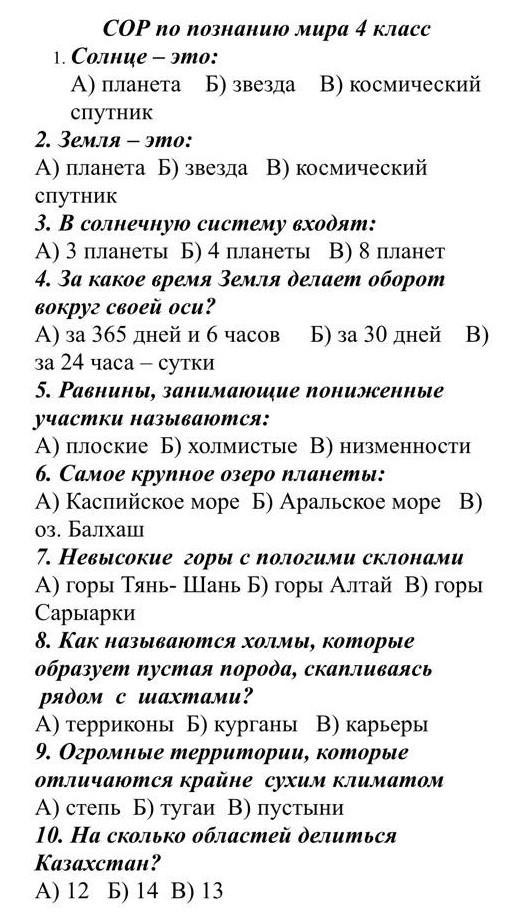 СОР по познанию мира 4 класс

1. Солнце – это:
А) планета Б) звезда В) космический спутник

2. Земля – это:
А) планета Б) звезда В) космический спутник

3. В солнечную систему входят:
А) 3 планеты Б) 4 планеты В) 8 планет

4. За какое время Земля делает оборот вокруг своей оси?
А) за 365 дней и 6 часов Б) за 30 дней В) за 24 часа – сутки

5. Равнины, занимающие пониженные участки называются:
А) плоские Б) холмистые В) низменности

6. Самое крупное озеро планеты:
А) Каспийское море Б) Аральское море В) оз. Балхаш

7. Невысокие горы с пологими склонами
А) горы Тянь- Шань Б) горы Алтай В) горы Сарыарки

8. Как называются холмы, которые образует пустая порода, скапливаясь рядом с шахтами?
А) терриконы Б) курганы В) карьеры

9. Огромные территории, которые отличаются крайне сухим климатом
А) степь Б) тугаи В) пустыни

10. На сколько областей делиться Казахстан?
А) 12 Б) 14 В) 13